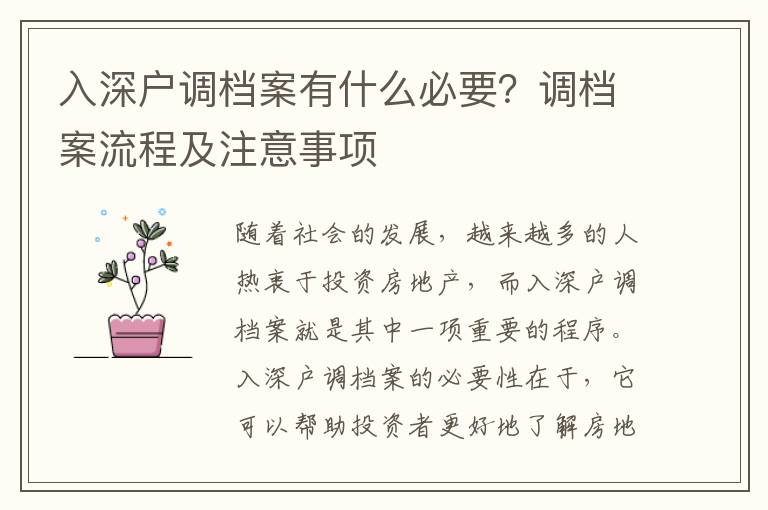 入深户调档案有什么必要？调档案流程及注意事项

随着社会的发展，越来越多的人热衷于投资房地产，而入深户调档案就是其中一项重要的程序。入深户调档案的必要性在于，它可以帮助投资者更好地了解房地